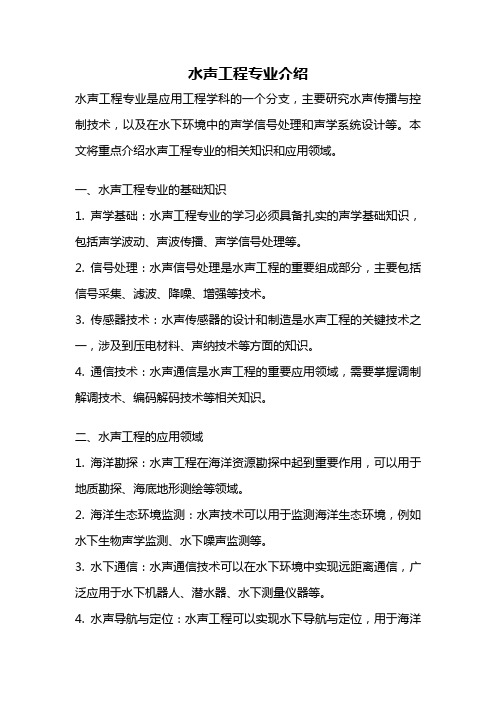 水声工程专业介绍

水声工程专业是应用工程学科的一个分支，主要研究水声传播与控制技术，以及在水下环境中的声学信号处理和声学系统设计等。本文将重点介绍水声工程专业的相关知识和应用领域。

一、水声工程专业的基础知识

1. 声学基础：水声工程专业的学习必须具备扎实的声学基础知识，包括声学波动、声波传播、声学信号处理等。

2. 信号处理：水声信号处理是水声工程的重要组成部分，主要包括信号采集、滤波、降噪、增强等技术。

3. 传感器技术：水声传感器的设计和制造是水声工程的关键技术之一，涉及到压电材料、声纳技术等方面的知识。

4. 通信技术：水声通信是水声工程的重要应用领域，需要掌握调制解调技术、编码解码技术等相关知识。

二、水声工程的应用领域

1. 海洋勘探：水声工程在海洋资源勘探中起到重要作用，可以用于地质勘探、海底地形测绘等领域。

2. 海洋生态环境监测：水声技术可以用于监测海洋生态环境，例如水下生物声学监测、水下噪声监测等。

3. 水下通信：水声通信技术可以在水下环境中实现远距离通信，广泛应用于水下机器人、潜水器、水下测量仪器等。

4. 水声导航与定位：水声工程可以实现水下导航与定位，用于海洋